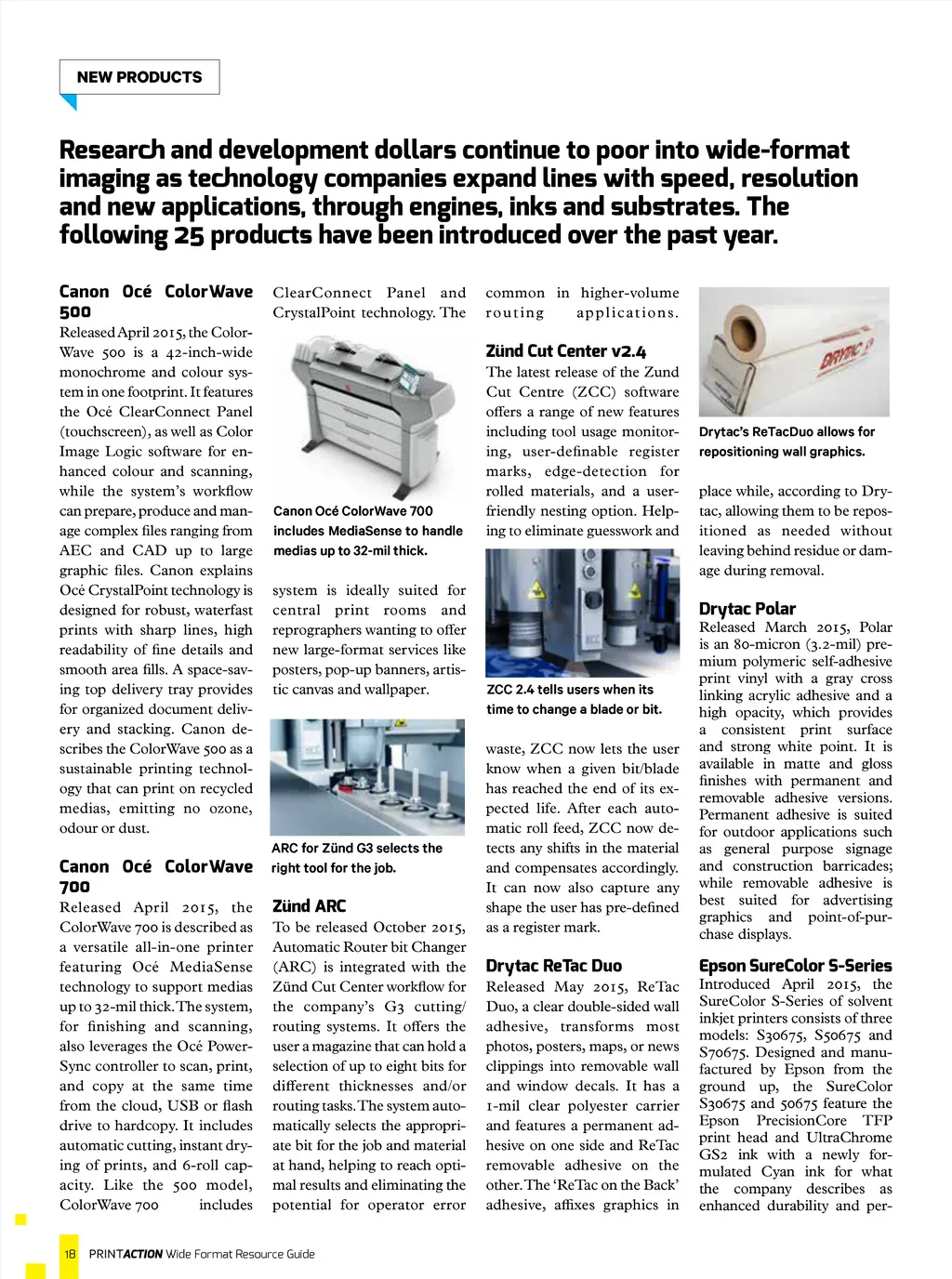 NEW PRODUCTS

Research and development dollars continue to poor into wide-format imaging as technology companies expand lines with speed, resolution and new applications, through engines, inks and substrates. The following 25 products have been introduced over the past year.

Canon Océ ColorWave 500

Released April 2015, the ColorWave 500 is a 42-inch-wide monochrome and colour system in one footprint. It features the Océ ClearConnect Panel (touchscreen), as well as Color Image Logic software for enhanced colour and scanning, while the system's workflow can prepare, produce and manage complex files ranging from AEC and CAD up to large graphic files. Canon explains Océ CrystalPoint technology is designed for robust, waterfast prints with sharp lines, high readability of fine details and smooth area fills. A space-saving top delivery tray provides for organized document delivery and stacking. Canon describes the ColorWave 500 as a sustainable printing technology that can print on recycled medias, emitting no ozone, odour or dust.

Canon Océ ColorWave 700

Released April 2015, the ColorWave 700 is described as a versatile all-in-one printer featuring Océ MediaSense technology to support medias up to 32-mil thick. The system, for finishing and scanning, also leverages the Océ PowerSync controller to scan, print, and copy at the same time from the cloud, USB or flash drive to hardcopy. It includes automatic cutting, instant drying of prints, and 6-roll capacity. Like the 500 model, ColorWave 700 includes ClearConnect Panel and CrystalPoint technology. The

Canon Océ ColorWave 700 includes MediaSense to handle medias up to 32-mil thick.

system is ideally suited for central print rooms and reprographers wanting to offer new large-format services like posters, pop-up banners, artistic canvas and wallpaper.

ARC for Zünd G3 selects the right tool for the job.

Zünd ARC

To be released October 2015, Automatic Router bit Changer (ARC) is integrated with the Zünd Cut Center workflow for the company's G3 cutting/routing systems. It offers the user a magazine that can hold a selection of up to eight bits for different thicknesses and/or routing tasks. The system automatically selects the appropriate bit for the job and material at hand, helping to reach optimal results and eliminating the potential for operator error common in higher-volume routing applications.

Zünd Cut Center v2.4

The latest release of the Zund Cut Centre (ZCC) software offers a range of new features including tool usage monitoring, user-definable register marks, edge-detection for rolled materials, and a user-friendly nesting option. Helping to eliminate guesswork and

ZCC 2.4 tells users when its time to change a blade or bit.

waste, ZCC now lets the user know when a given bit/blade has reached the end of its expected life. After each automatic roll feed, ZCC now detects any shifts in the material and compensates accordingly. It can now also capture any shape the user has pre-defined as a register mark.

Drytac ReTac Duo

Released May 2015, ReTac Duo, a clear double-sided wall adhesive, transforms most photos, posters, maps, or news clippings into removable wall and window decals. It has a 1-mil clear polyester carrier and features a permanent adhesive on one side and ReTac removable adhesive on the other. The 'ReTac on the Back' adhesive, affixes graphics in

DRYTAC

Drytac's ReTacDuo allows for repositioning wall graphics.

place while, according to Drytac, allowing them to be repositioned as needed without leaving behind residue or damage during removal.

Drytac Polar

Released March 2015, Polar is an 80-micron (3.2-mil) premium polymeric self-adhesive print vinyl with a gray cross linking acrylic adhesive and a high opacity, which provides a consistent print surface and strong white point. It is available in matte and gloss finishes with permanent and removable adhesive versions. Permanent adhesive is suited for outdoor applications such as general purpose signage and construction barricades; while removable adhesive is best suited for advertising graphics and point-of-purchase displays.

Epson SureColor S-Series

Introduced April 2015, the SureColor S-Series of solvent inkjet printers consists of three models: S30675, S50675 and S70675. Designed and manufactured by Epson from the ground up, the SureColor S30675 and 50675 feature the Epson PrecisionCore TFP print head and UltraChrome GS2 ink with a newly formulated Cyan ink for what the company describes as enhanced durability and per-

18 PRINTACTION Wide Format Resource Guide